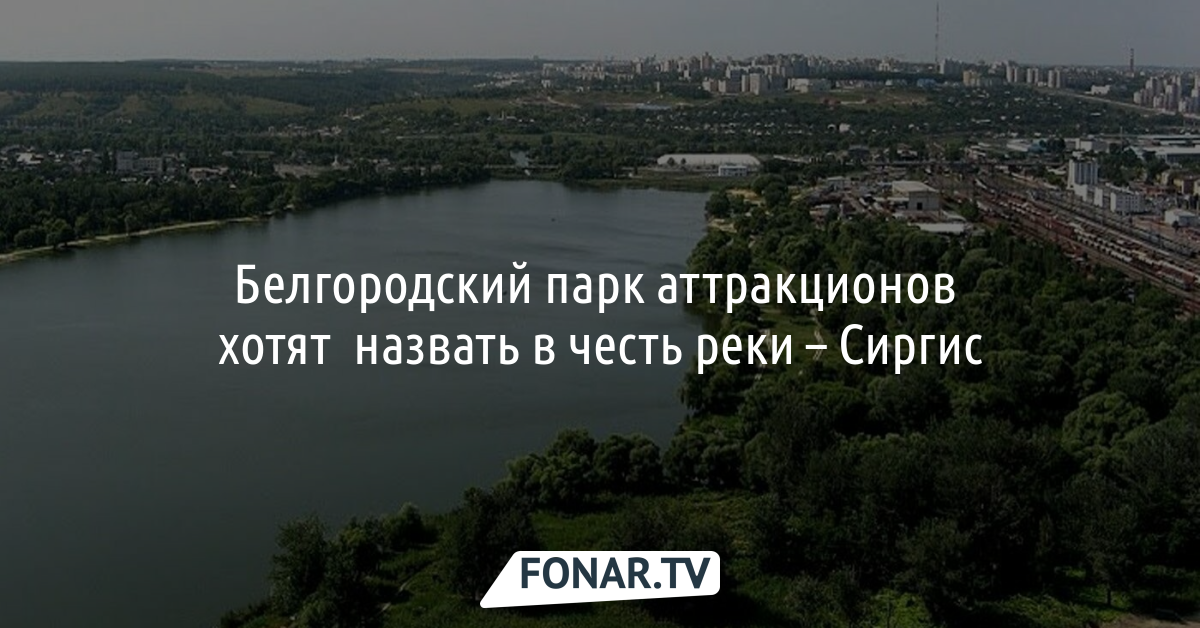 Белгородский парк аттракционов хотят назвать в честь реки – Сиргис

FONAR.TV